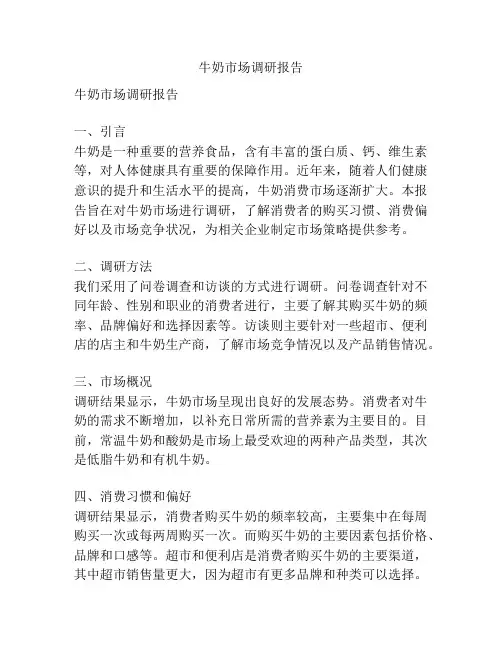 牛奶市场调研报告

牛奶市场调研报告

一、引言
牛奶是一种重要的营养食品，含有丰富的蛋白质、钙、维生素等，对人体健康具有重要的保障作用。近年来，随着人们健康意识的提升和生活水平的提高，牛奶消费市场逐渐扩大。本报告旨在对牛奶市场进行调研，了解消费者的购买习惯、消费偏好以及市场竞争状况，为相关企业制定市场策略提供参考。

二、调研方法
我们采用了问卷调查和访谈的方式进行调研。问卷调查针对不同年龄、性别和职业的消费者进行，主要了解其购买牛奶的频率、品牌偏好和选择因素等。访谈则主要针对一些超市、便利店的店主和牛奶生产商，了解市场竞争情况以及产品销售情况。

三、市场概况
调研结果显示，牛奶市场呈现出良好的发展态势。消费者对牛奶的需求不断增加，以补充日常所需的营养素为主要目的。目前，常温牛奶和酸奶是市场上最受欢迎的两种产品类型，其次是低脂牛奶和有机牛奶。

四、消费习惯和偏好
调研结果显示，消费者购买牛奶的频率较高，主要集中在每周购买一次或每两周购买一次。而购买牛奶的主要因素包括价格、品牌和口感等。超市和便利店是消费者购买牛奶的主要渠道，其中超市销售量更大，因为超市有更多品牌和种类可以选择。